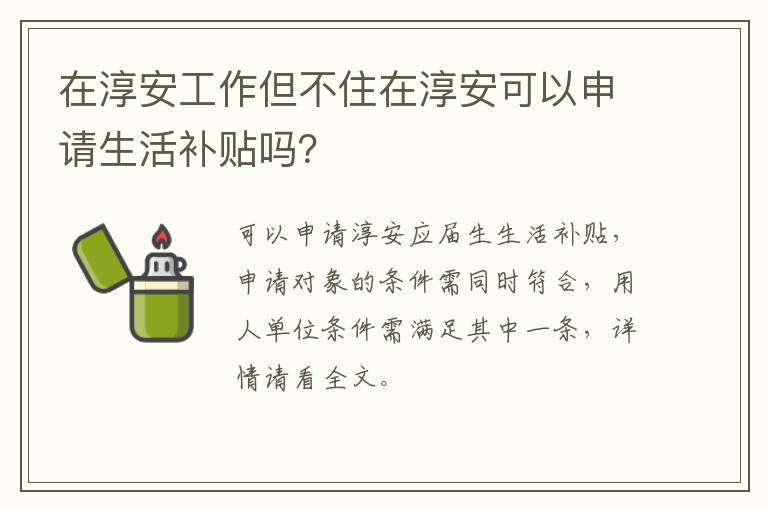 在淳安工作但不住在淳安可以申请生活补贴吗?

可以申请淳安应届生生活补贴，申请对象的条件需同时符合，用人单位条件需满足其中一条，详情请看全文。